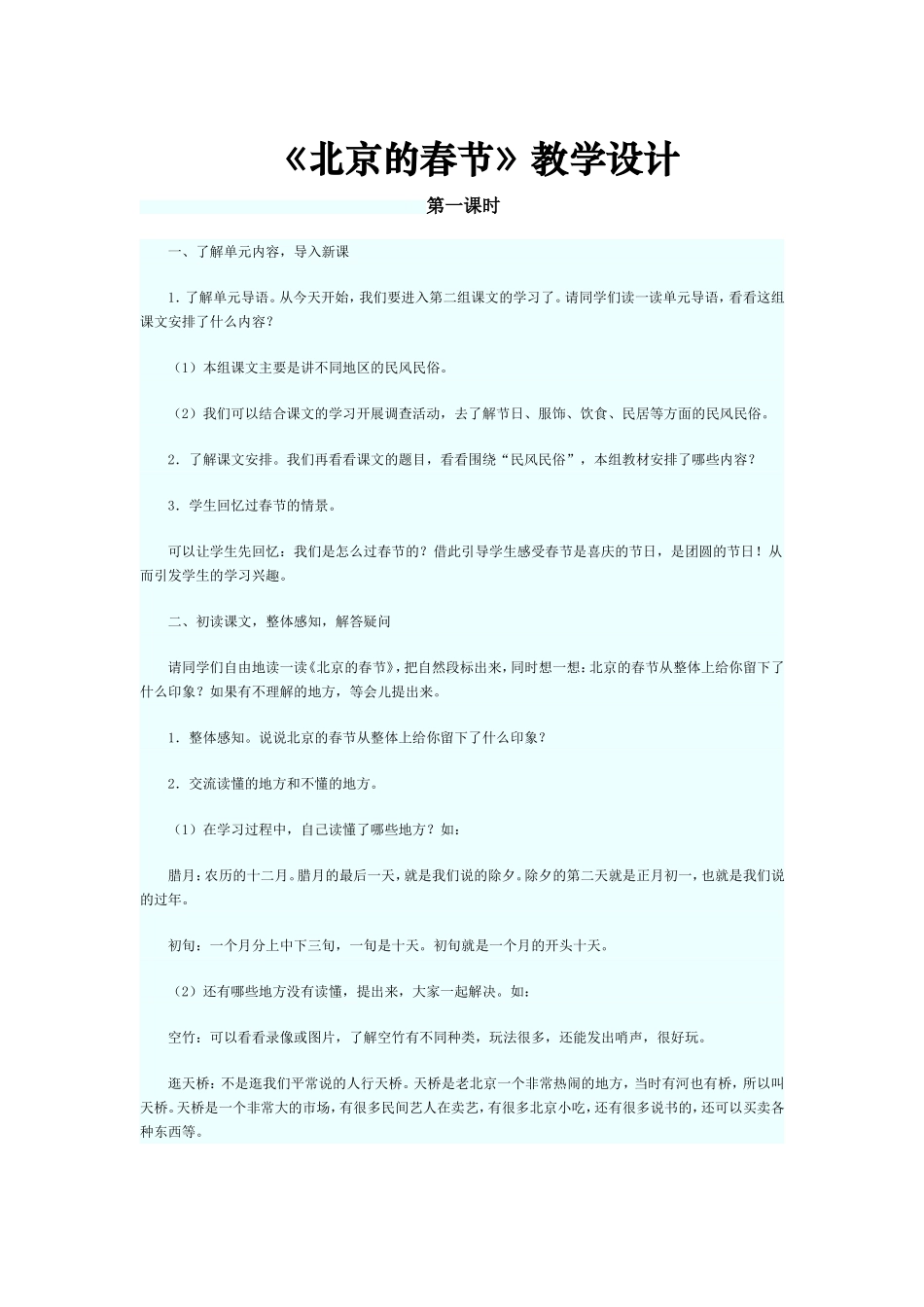 《北京的春节》教学设计

第一课时

一、了解单元内容，导入新课

1.了解单元导语。从今天开始，我们要进入第二组课文的学习了。请同学们读一读单元导语，看看这组课文安排了什么内容？

（1）本组课文主要是讲不同地区的民风民俗。

（2）我们可以结合课文的学习开展调查活动，去了解节日、服饰、饮食、民居等方面的民风民俗。

2.了解课文安排。我们再看看课文的题目，看看围绕“民风民俗”，本组教材安排了哪些内容？

3.学生回忆过春节的情景。

可以让学生先回忆：我们是怎么过春节的？借此引导学生感受春节是喜庆的节日，是团圆的节日！从而引发学生的学习兴趣。

二、初读课文，整体感知，解答疑问

请同学们自由地读一读《北京的春节》，把自然段标出来，同时想一想：北京的春节从整体上给你留下了什么印象？如果有不理解的地方，等会儿提出来。

1.整体感知。说说北京的春节从整体上给你留下了什么印象？

2.交流读懂的地方和不懂的地方。

（1）在学习过程中，自己读懂了哪些地方？如：

腊月：农历的十二月。腊月的最后一天，就是我们说的除夕。除夕的第二天就是正月初一，也就是我们说的过年。

初旬：一个月分上中下三旬，一旬是十天。初旬就是一个月的开头十天。

（2）还有哪些地方没有读懂，提出来，大家一起解决。如：

空竹：可以看看录像或图片，了解空竹有不同种类，玩法很多，还能发出哨声，很好玩。

逛天桥：不是逛我们平常说的人行天桥。天桥是老北京一个非常热闹的地方，当时有河也有桥，所以叫天桥。天桥是一个非常大的市场，有很多民间艺人在卖艺，有很多北京小吃，还有很多说书的，还可以买卖各种东西等。